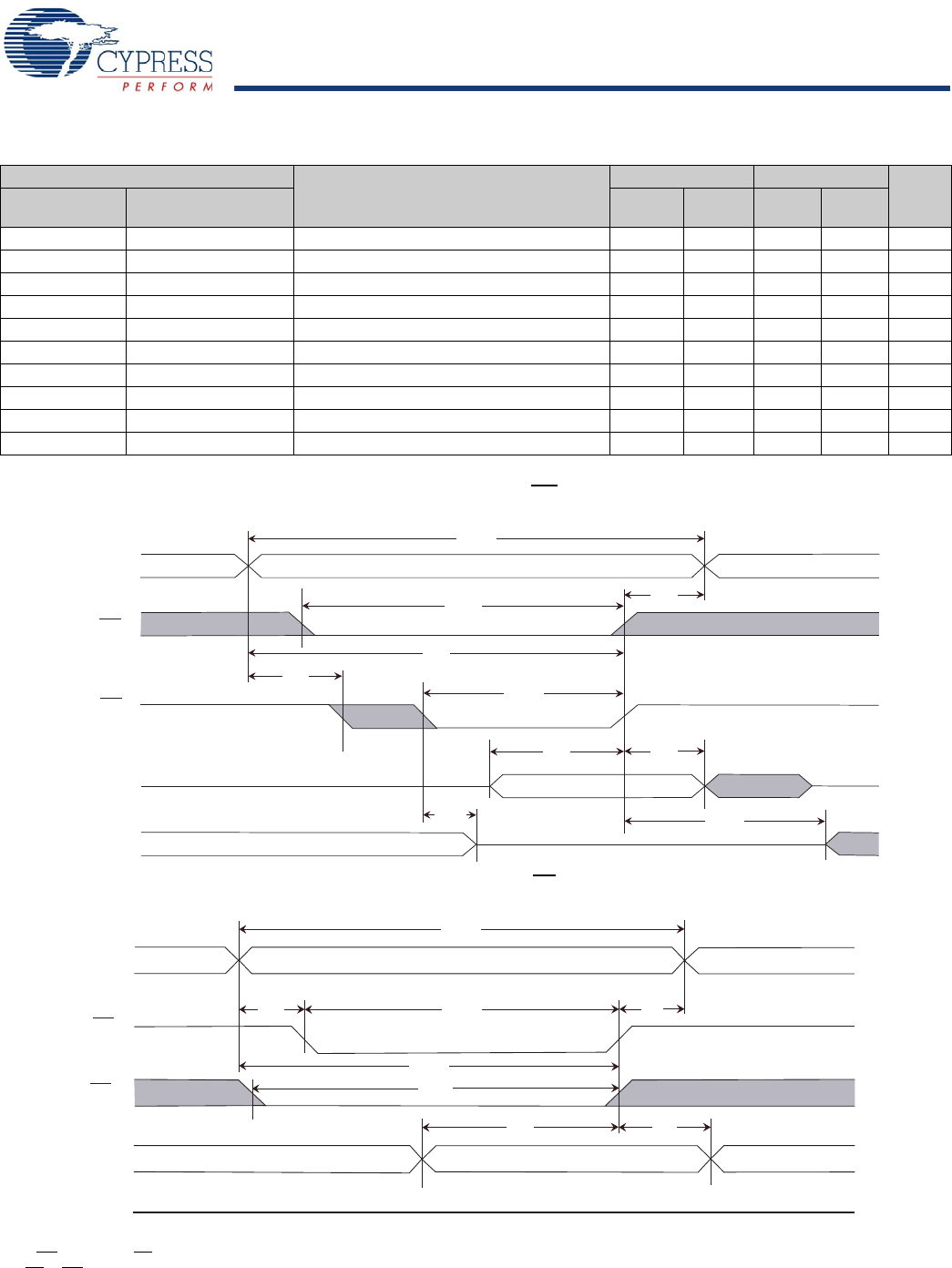 CYPRESS
PERFORM